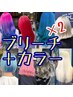 ×2
ブリーチ
+カラー